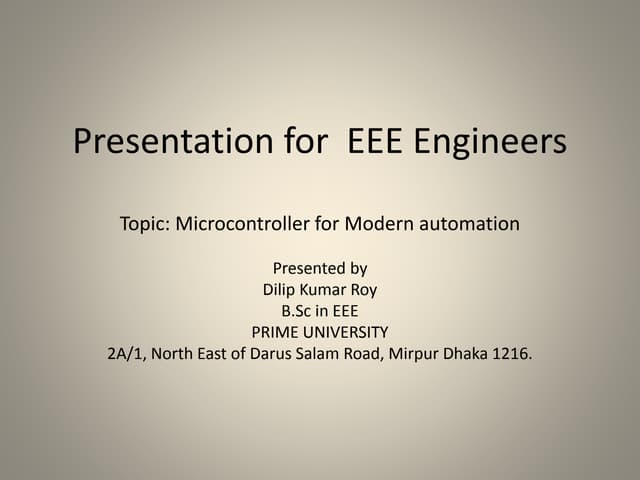 Presentation for EEE Engineers

Topic: Microcontroller for Modern automation

Presented by
Dilip Kumar Roy
B.Sc in EEE
PRIME UNIVERSITY
2A/1, North East of Darus Salam Road, Mirpur Dhaka 1216.